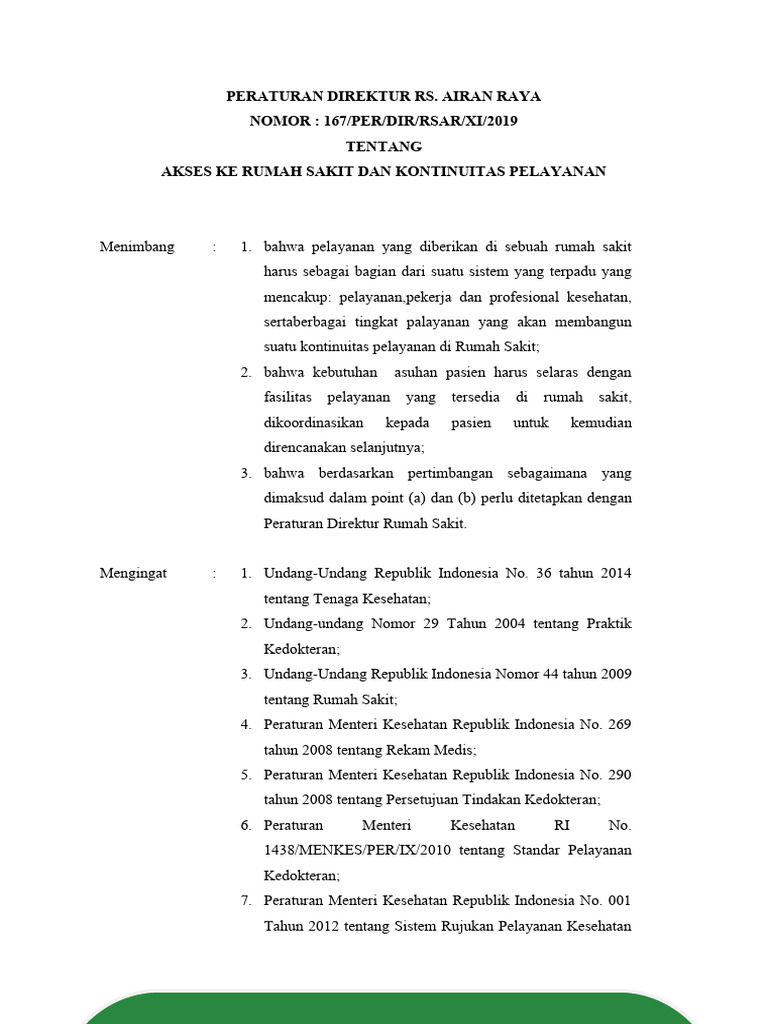 PERATURAN DIREKTUR RS. AIRAN RAYA
NOMOR : 167/PER/DIR/RSAR/XI/2019
TENTANG
AKSES KE RUMAH SAKIT DAN KONTINUITAS PELAYANAN

Menimbang :
1. bahwa pelayanan yang diberikan di sebuah rumah sakit harus sebagai bagian dari suatu sistem yang terpadu yang mencakup: pelayanan,pekerja dan profesional kesehatan, sertaberbagai tingkat palayanan yang akan membangun suatu kontinuitas pelayanan di Rumah Sakit;
2. bahwa kebutuhan asuhan pasien harus selaras dengan fasilitas pelayanan yang tersedia di rumah sakit, dikoordinasikan kepada pasien untuk kemudian direncanakan selanjutnya;
3. bahwa berdasarkan pertimbangan sebagaimana yang dimaksud dalam point (a) dan (b) perlu ditetapkan dengan Peraturan Direktur Rumah Sakit.

Mengingat :
1. Undang-Undang Republik Indonesia No. 36 tahun 2014 tentang Tenaga Kesehatan;
2. Undang-undang Nomor 29 Tahun 2004 tentang Praktik Kedokteran;
3. Undang-Undang Republik Indonesia Nomor 44 tahun 2009 tentang Rumah Sakit;
4. Peraturan Menteri Kesehatan Republik Indonesia No. 269 tahun 2008 tentang Rekam Medis;
5. Peraturan Menteri Kesehatan Republik Indonesia No. 290 tahun 2008 tentang Persetujuan Tindakan Kedokteran;
6. Peraturan Menteri Kesehatan RI No. 1438/MENKES/PER/IX/2010 tentang Standar Pelayanan Kedokteran;
7. Peraturan Menteri Kesehatan Republik Indonesia No. 001 Tahun 2012 tentang Sistem Rujukan Pelayanan Kesehatan